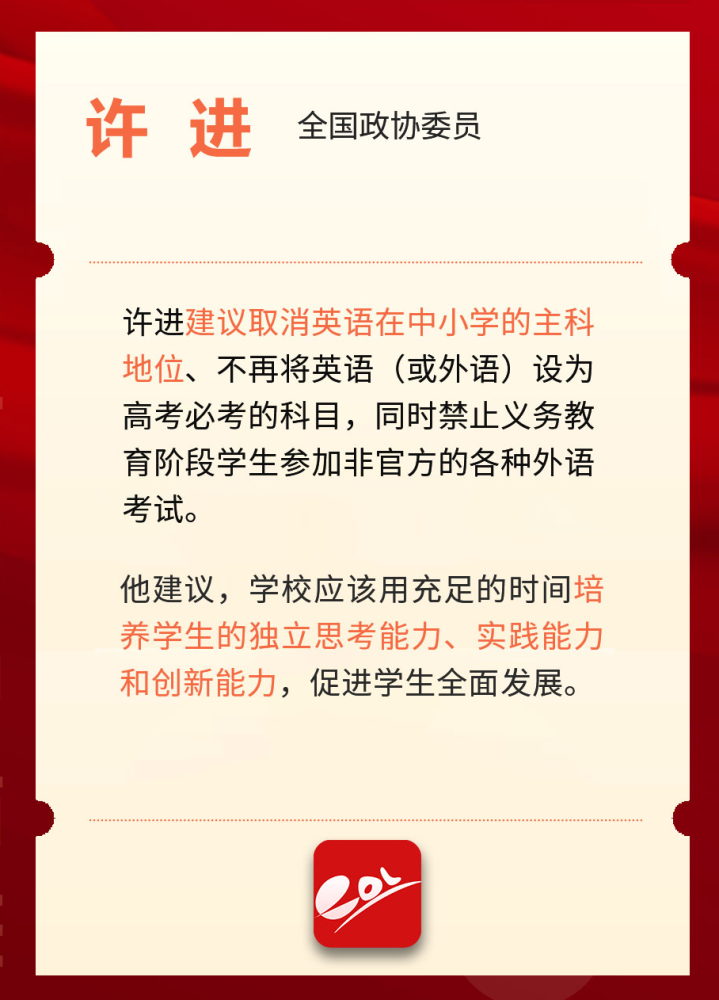 许 进 全国政协委员

许进建议取消英语在中小学的主科地位、不再将英语（或外语）设为高考必考的科目，同时禁止义务教育阶段学生参加非官方的各种外语考试。

他建议，学校应该用充足的时间培养学生的独立思考能力、实践能力和创新能力，促进学生全面发展。

eol